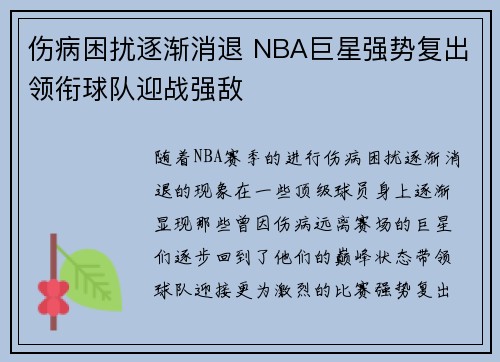 伤病困扰逐渐消退 NBA巨星强势复出领衔球队迎战强敌

随着NBA赛季的进行伤病困扰逐渐消退的现象在一些顶级球员身上逐渐显现那些曾因伤病远离赛场的巨星们逐步回到了他们的巅峰状态带领球队迎接更为激烈的比赛强势复出